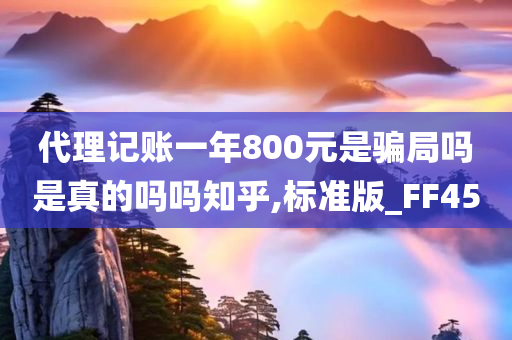 代理记账一年800元是骗局吗是真的吗吗知乎,标准版_FF45